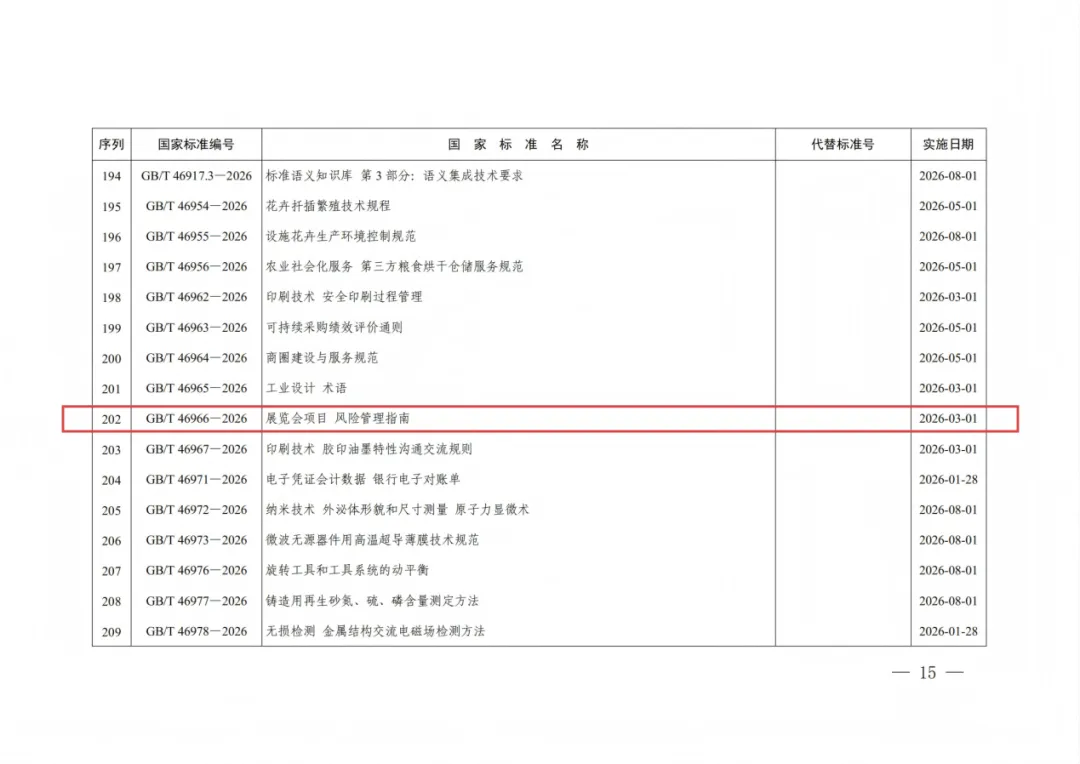 | 序列 | 国家标准编号 | 国 家 标 准 名 称 | 代替标准号 | 实施日期 |
|---|---|---|---|---|
| 194 | GB/T 46917.3—2026 | 标准语义知识库 第3部分：语义集成技术要求 |  | 2026-08-01 |
| 195 | GB/T 46954—2026 | 花卉扦插繁殖技术规程 |  | 2026-05-01 |
| 196 | GB/T 46955—2026 | 设施花卉生产环境控制规范 |  | 2026-08-01 |
| 197 | GB/T 46956—2026 | 农业社会化服务 第三方粮食烘干仓储服务规范 |  | 2026-05-01 |
| 198 | GB/T 46962—2026 | 印刷技术 安全印刷过程管理 |  | 2026-03-01 |
| 199 | GB/T 46963—2026 | 可持续采购绩效评价通则 |  | 2026-05-01 |
| 200 | GB/T 46964—2026 | 商圈建设与服务规范 |  | 2026-05-01 |
| 201 | GB/T 46965—2026 | 工业设计 术语 |  | 2026-03-01 |
| 202 | GB/T 46966—2026 | 展览会项目 风险管理指南 |  | 2026-03-01 |
| 203 | GB/T 46967—2026 | 印刷技术 胶印油墨特性沟通交流规则 |  | 2026-03-01 |
| 204 | GB/T 46971—2026 | 电子凭证会计数据 银行电子对账单 |  | 2026-01-28 |
| 205 | GB/T 46972—2026 | 纳米技术 外泌体形貌和尺寸测量 原子力显微术 |  | 2026-08-01 |
| 206 | GB/T 46973—2026 | 微波无源器件用高温超导薄膜技术规范 |  | 2026-08-01 |
| 207 | GB/T 46976—2026 | 旋转工具和工具系统的动平衡 |  | 2026-08-01 |
| 208 | GB/T 46977—2026 | 铸造用再生砂氮、硫、磷含量测定方法 |  | 2026-08-01 |
| 209 | GB/T 46978—2026 | 无损检测 金属结构交流电磁场检测方法 |  | 2026-01-28 |

— 15 —